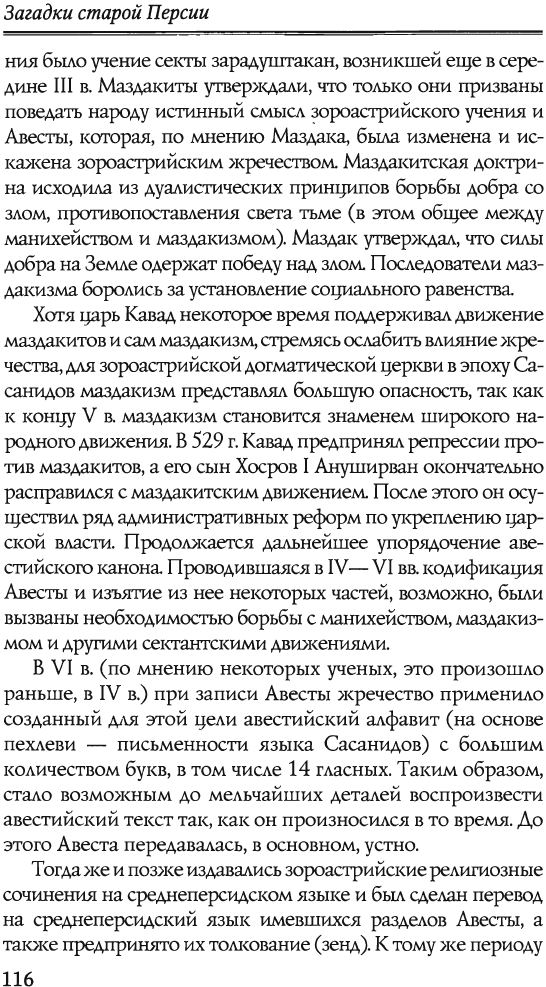 Загадки старой Персии

ния было учение секты зарадуштакан, возникшей еще в середине III в. Маздакиты утверждали, что только они призваны поведать народу истинный смысл зороастрийского учения и Авесты, которая, по мнению Маздака, была изменена и искажена зороастрийским жречеством. Маздакитская доктрина исходила из дуалистических принципов борьбы добра со злом, противопоставления света тьме (в этом общее между манихейством и маздакизмом). Маздак утверждал, что силы добра на Земле одержат победу над злом. Последователи маздакизма боролись за установление социального равенства.

Хотя царь Кавад некоторое время поддерживал движение маздакитов и сам маздакизм, стремясь ослабить влияние жречества, для зороастрийской догматической церкви в эпоху Сасанидов маздакизм представлял большую опасность, так как к концу V в. маздакизм становится знаменем широкого народного движения. В 529 г. Кавад предпринял репрессии против маздакитов, а его сын Хосров I Ануширван окончательно расправился с маздакитским движением. После этого он осуществил ряд административных реформ по укреплению царской власти. Продолжается дальнейшее упорядочение авестийского канона. Проводившаяся в IV— VI вв. кодификация Авесты и изъятие из нее некоторых частей, возможно, были вызваны необходимостью борьбы с манихейством, маздакизмом и другими сектантскими движениями.

В VI в. (по мнению некоторых ученых, это произошло раньше, в IV в.) при записи Авесты жречество применило созданный для этой цели авестийский алфавит (на основе пехлеви — письменности языка Сасанидов) с большим количеством букв, в том числе 14 гласных. Таким образом, стало возможным до мельчайших деталей воспроизвести авестийский текст так, как он произносился в то время. До этого Авеста передавалась, в основном, устно.

Тогда же и позже издавались зороастрийские религиозные сочинения на среднеперсидском языке и был сделан перевод на среднеперсидский язык имевшихся разделов Авесты, а также предпринято их толкование (зенд). К тому же периоду

116